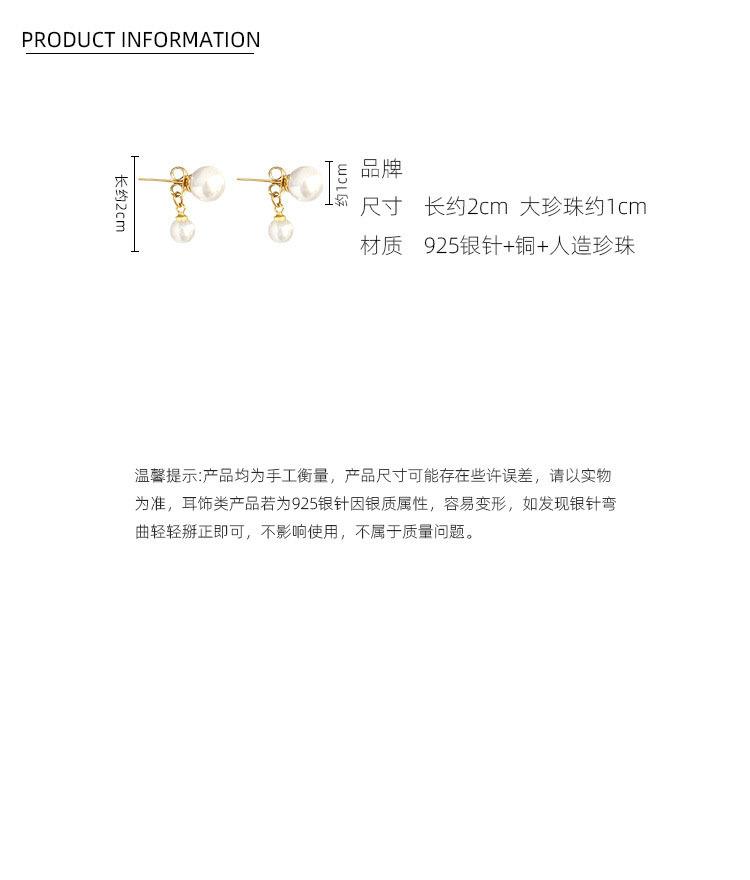 PRODUCT INFORMATION

长约2cm

约1cm

品牌
尺寸 长约2cm 大珍珠约1cm
材质 925银针+铜+人造珍珠

温馨提示:产品均为手工衡量，产品尺寸可能存在些许误差，请以实物为准，耳饰类产品若为925银针因银质属性，容易变形，如发现银针弯曲轻轻掰正即可，不影响使用，不属于质量问题。